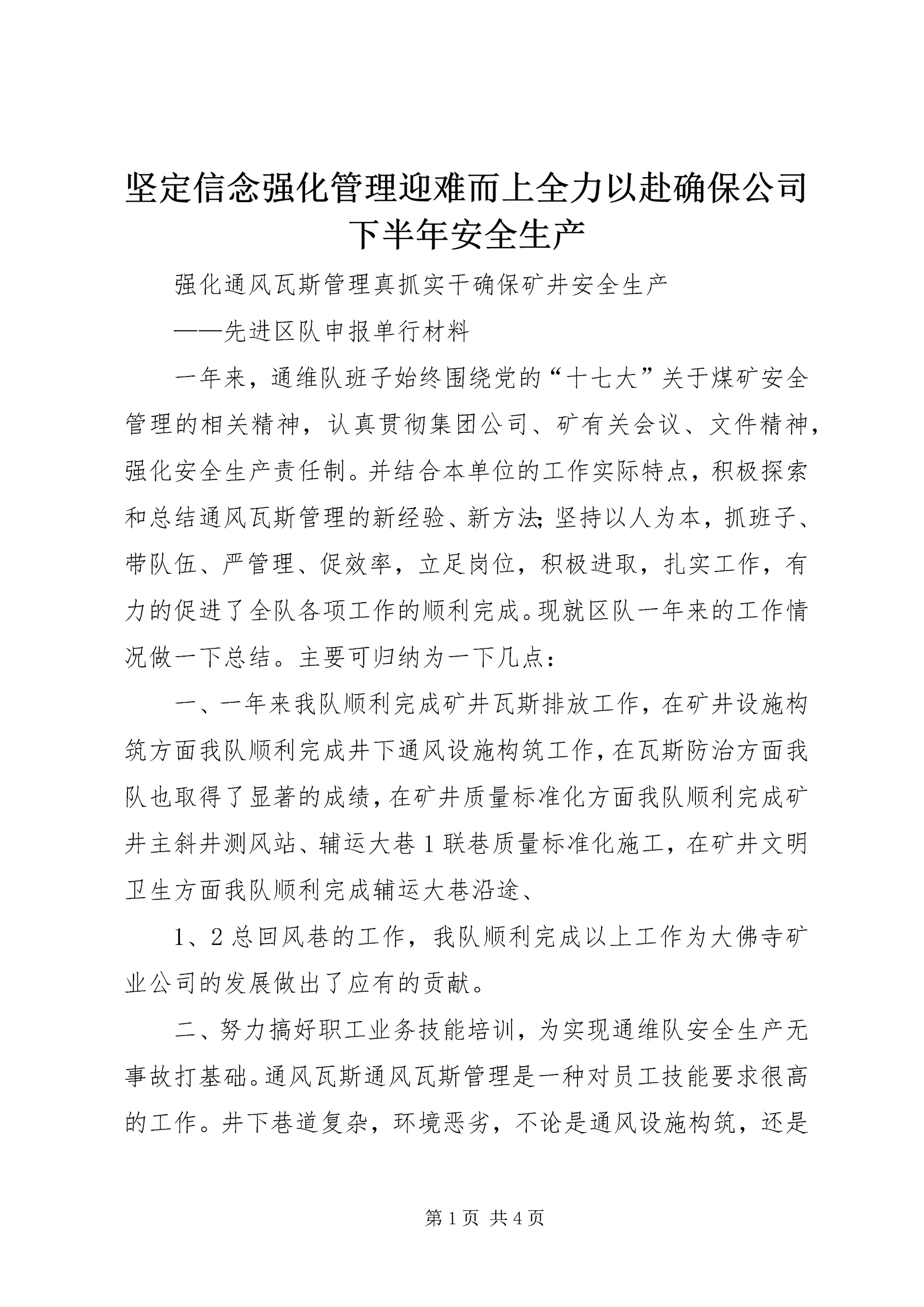 坚定信念强化管理迎难而上全力以赴确保公司下半年安全生产

强化通风瓦斯管理真抓实干确保矿井安全生产

——先进区队申报单行材料

一年来，通维队班子始终围绕党的“十七大”关于煤矿安全管理的相关精神，认真贯彻集团公司、矿有关会议、文件精神，强化安全生产责任制。并结合本单位的工作实际特点，积极探索和总结通风瓦斯管理的新经验、新方法;坚持以人为本，抓班子、带队伍、严管理、促效率，立足岗位，积极进取，扎实工作，有力的促进了全队各项工作的顺利完成。现就区队一年来的工作情况做一下总结。主要可归纳为一下几点：

一、一年来我队顺利完成矿井瓦斯排放工作，在矿井设施构筑方面我队顺利完成井下通风设施构筑工作，在瓦斯防治方面我队也取得了显著的成绩，在矿井质量标准化方面我队顺利完成矿井主斜井测风站、辅运大巷1联巷质量标准化施工，在矿井文明卫生方面我队顺利完成辅运大巷沿途、

1、2总回风巷的工作，我队顺利完成以上工作为大佛寺矿业公司的发展做出了应有的贡献。

二、努力搞好职工业务技能培训，为实现通维队安全生产无事故打基础。通风瓦斯通风瓦斯管理是一种对员工技能要求很高的工作。井下巷道复杂，环境恶劣，不论是通风设施构筑，还是

第1页 共4页